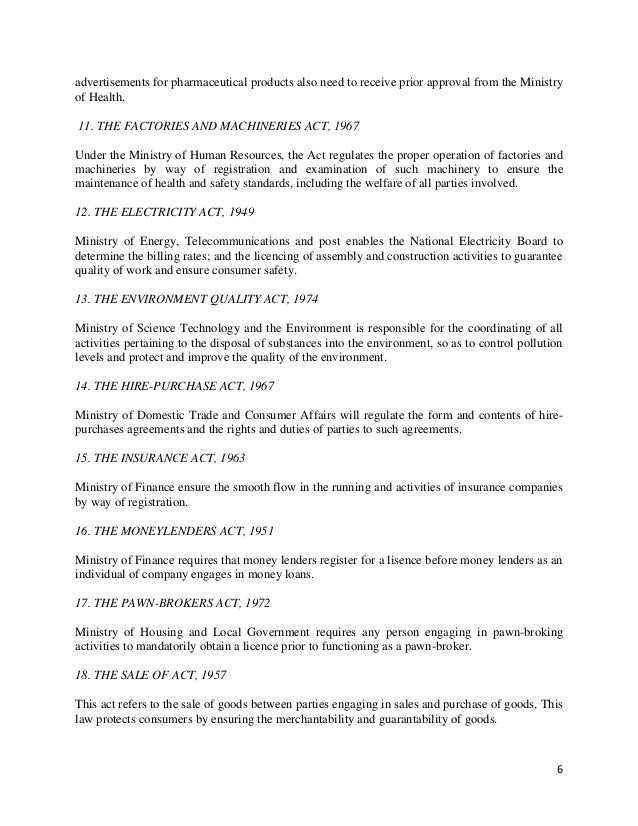 advertisements for pharmaceutical products also need to receive prior approval from the Ministry of Health.

11. THE FACTORIES AND MACHINERIES ACT, 1967

Under the Ministry of Human Resources, the Act regulates the proper operation of factories and machineries by way of registration and examination of such machinery to ensure the maintenance of health and safety standards, including the welfare of all parties involved.

12. THE ELECTRICITY ACT, 1949

Ministry of Energy, Telecommunications and post enables the National Electricity Board to determine the billing rates; and the licencing of assembly and construction activities to guarantee quality of work and ensure consumer safety.

13. THE ENVIRONMENT QUALITY ACT, 1974

Ministry of Science Technology and the Environment is responsible for the coordinating of all activities pertaining to the disposal of substances into the environment, so as to control pollution levels and protect and improve the quality of the environment.

14. THE HIRE-PURCHASE ACT, 1967

Ministry of Domestic Trade and Consumer Affairs will regulate the form and contents of hire-purchases agreements and the rights and duties of parties to such agreements.

15. THE INSURANCE ACT, 1963

Ministry of Finance ensure the smooth flow in the running and activities of insurance companies by way of registration.

16. THE MONEYLENDERS ACT, 1951

Ministry of Finance requires that money lenders register for a lisence before money lenders as an individual of company engages in money loans.

17. THE PAWN-BROKERS ACT, 1972

Ministry of Housing and Local Government requires any person engaging in pawn-broking activities to mandatorily obtain a licence prior to functioning as a pawn-broker.

18. THE SALE OF ACT, 1957

This act refers to the sale of goods between parties engaging in sales and purchase of goods, This law protects consumers by ensuring the merchantability and guarantability of goods.

6